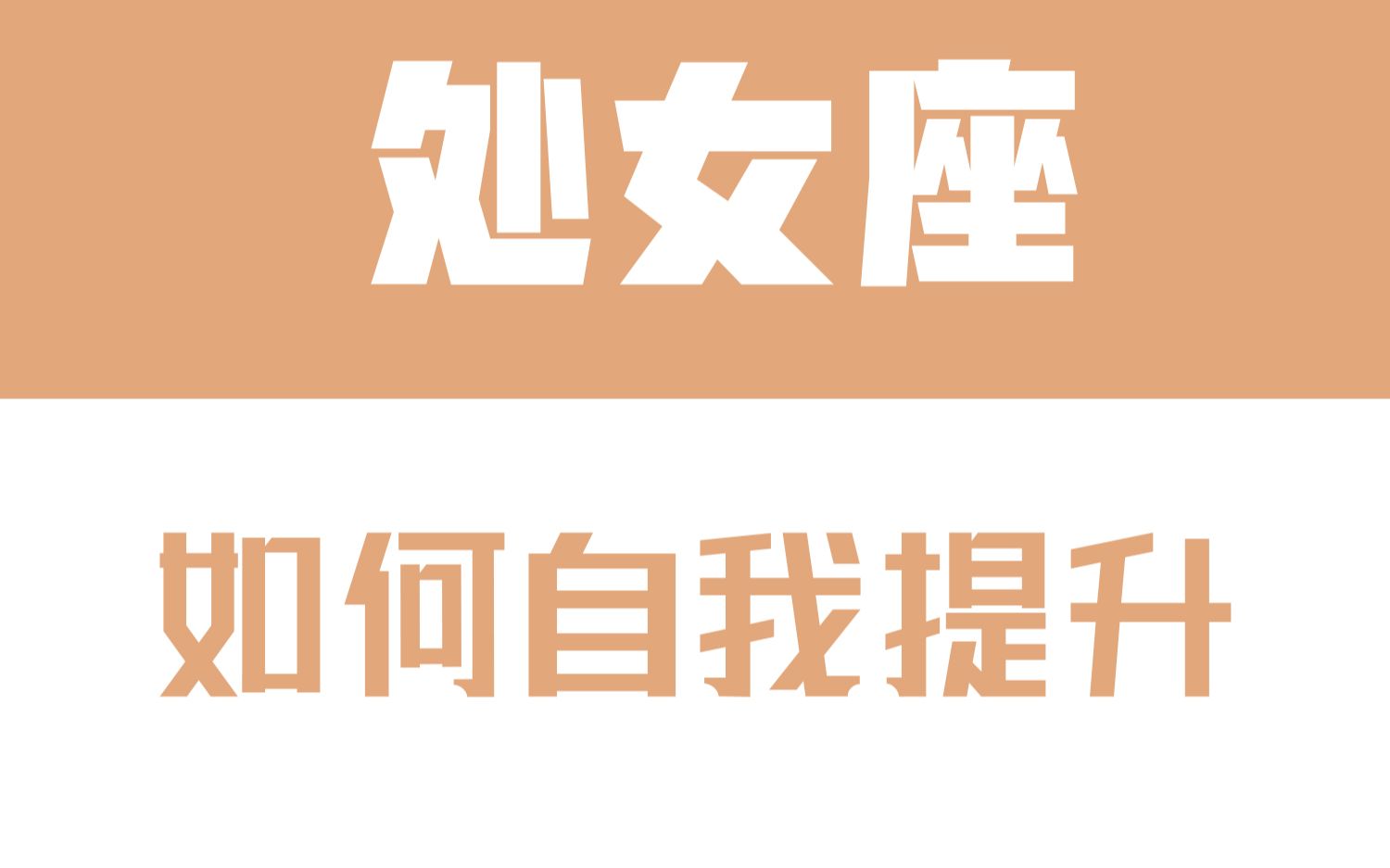 处女座

如何自我提升